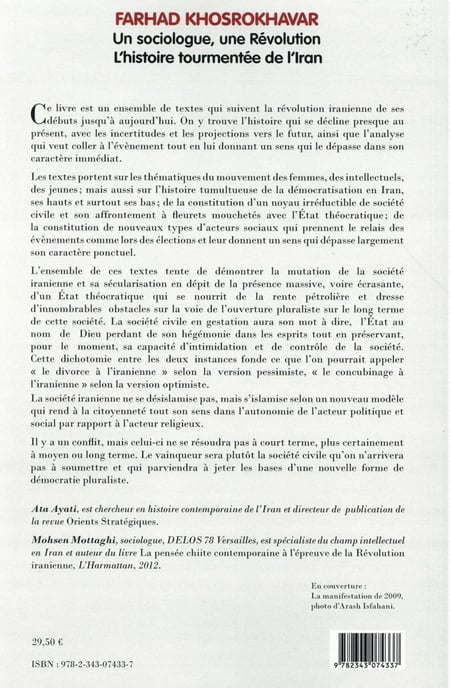 FARHAD KHOSROKHAVAR
Un sociologue, une Révolution
L'histoire tourmentée de l'Iran

Ce livre est un ensemble de textes qui suivent la révolution iranienne de ses débuts jusqu'à aujourd'hui. On y trouve l'histoire qui se décline presque au présent, avec les incertitudes et les projections vers le futur, ainsi que l'analyse qui veut coller à l'évènement tout en lui donnant un sens qui le dépasse dans son caractère immédiat.

Les textes portent sur les thématiques du mouvement des femmes, des intellectuels, des jeunes ; mais aussi sur l'histoire tumultueuse de la démocratisation en Iran, ses hauts et surtout ses bas ; de la constitution d'un noyau irréductible de société civile et son affrontement à fleurets mouchetés avec l'État théocratique ; de la constitution de nouveaux types d'acteurs sociaux qui prennent le relais des évènements comme lors des élections et leur donnent un sens qui dépasse largement son caractère ponctuel.

L'ensemble de ces textes tente de démontrer la mutation de la société iranienne et sa sécularisation en dépit de la présence massive, voire écrasante, d'un État théocratique qui se nourrit de la rente pétrolière et dresse d'innombrables obstacles sur la voie de l'ouverture pluraliste sur le long terme de cette société. La société civile en gestation aura son mot à dire, l'État au nom de Dieu perdant de son hégémonie dans les esprits tout en préservant, pour le moment, sa capacité d'intimidation et de contrôle de la société. Cette dichotomie entre les deux instances fonde ce que l'on pourrait appeler « le divorce à l'iranienne » selon la version pessimiste, « le concubinage à l'iranienne » selon la version optimiste.
La société iranienne ne se désislamise pas, mais s'islamise selon un nouveau modèle qui rend à la citoyenneté tout son sens dans l'autonomie de l'acteur politique et social par rapport à l'acteur religieux.

Il y a un conflit, mais celui-ci ne se résoudra pas à court terme, plus certainement à moyen ou long terme. Le vainqueur sera plutôt la société civile qu'on n'arrivera pas à soumettre et qui parviendra à jeter les bases d'une nouvelle forme de démocratie pluraliste.

Ata Ayati, est chercheur en histoire contemporaine de l'Iran et directeur de publication de la revue Orients Stratégiques.

Mohsen Mottaghi, sociologue, DELOS 78 Versailles, est spécialiste du champ intellectuel en Iran et auteur du livre La pensée chiite contemporaine à l'épreuve de la Révolution iranienne, L'Harmattan, 2012.

En couverture :
La manifestation de 2009,
photo d'Arash Isfahani.

29,50 €

ISBN : 978-2-343-07433-7

9 782343 074337